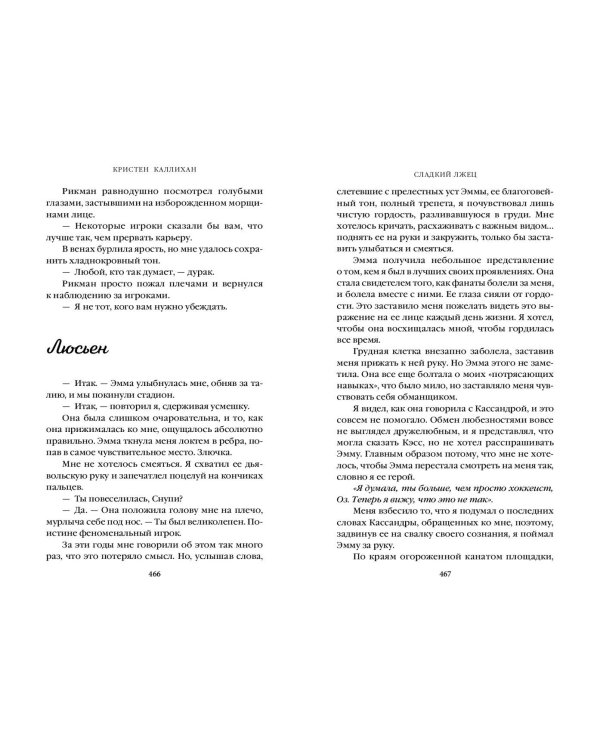 КРИСТЕН КАЛЛИХАН

Рикман равнодушно посмотрел голубыми глазами, застывшими на изборожденном морщинами лице.

— Некоторые игроки сказали бы вам, что лучше так, чем прервать карьеру.

В венах бурлила ярость, но мне удалось сохранить хладнокровный тон.

— Любой, кто так думает, — дурак.

Рикман просто пожал плечами и вернулся к наблюдению за игроками.

— Я не тот, кого вам нужно убеждать.

Люсьен

— Итак. — Эмма улыбнулась мне, обняв за талию, и мы покинули стадион.

— Итак, — повторил я, сдерживая усмешку.

Она была слишком очаровательна, и то, как она прижималась ко мне, ощущалось абсолютно правильно. Эмма ткнула меня локтем в ребра, попав в самое чувствительное место. Злючка.

Мне не хотелось смеяться. Я схватил ее дьявольскую руку и запечатлел поцелуй на кончиках пальцев.

— Ты повеселилась, Снупи?

— Да. — Она положила голову мне на плечо, мурлыча себе под нос. — Ты был великолепен. Поистине феноменальный игрок.

За эти годы мне говорили об этом так много раз, что это потеряло смысл. Но, услышав слова,

466

СЛАДКИЙ ЛЖЕЦ

слетевшие с прелестных уст Эммы, ее благоговейный тон, полный трепета, я почувствовал лишь чистую гордость, разливавшуюся в груди. Мне хотелось кричать, расхаживать с важным видом... поднять ее на руки и закружить, только бы заставить улыбаться и смеяться.

Эмма получила небольшое представление о том, кем я был в лучших своих проявлениях. Она стала свидетелем того, как фанаты болели за меня, и болела вместе с ними. Ее глаза сияли от гордости. Это заставило меня пожелать видеть это выражение на ее лице каждый день жизни. Я хотел, чтобы она восхищалась мной, чтобы гордилась все время.

Грудная клетка внезапно заболела, заставив меня прижать к ней руку. Но Эмма этого не заметила. Она все еще болтала о моих «потрясающих навыках», что было мило, но заставляло меня чувствовать себя обманщиком.

Я видел, как она говорила с Кассандрой, и это совсем не помогало. Обмен любезностями вовсе не выглядел дружелюбным, и я представлял, что могла сказать Кэсс, но не хотел расспрашивать Эмму. Главным образом потому, что мне не хотелось, чтобы Эмма перестала смотреть на меня так, словно я ее герой.

«Я думала, ты больше, чем просто хоккеист, Оз. Теперь я вижу, что это не так».

Меня взбесило то, что я подумал о последних словах Кассандры, обращенных ко мне, поэтому, задвинув ее на свалку своего сознания, я поймал Эмму за руку.

По краям огороженной канатом площадки,

467